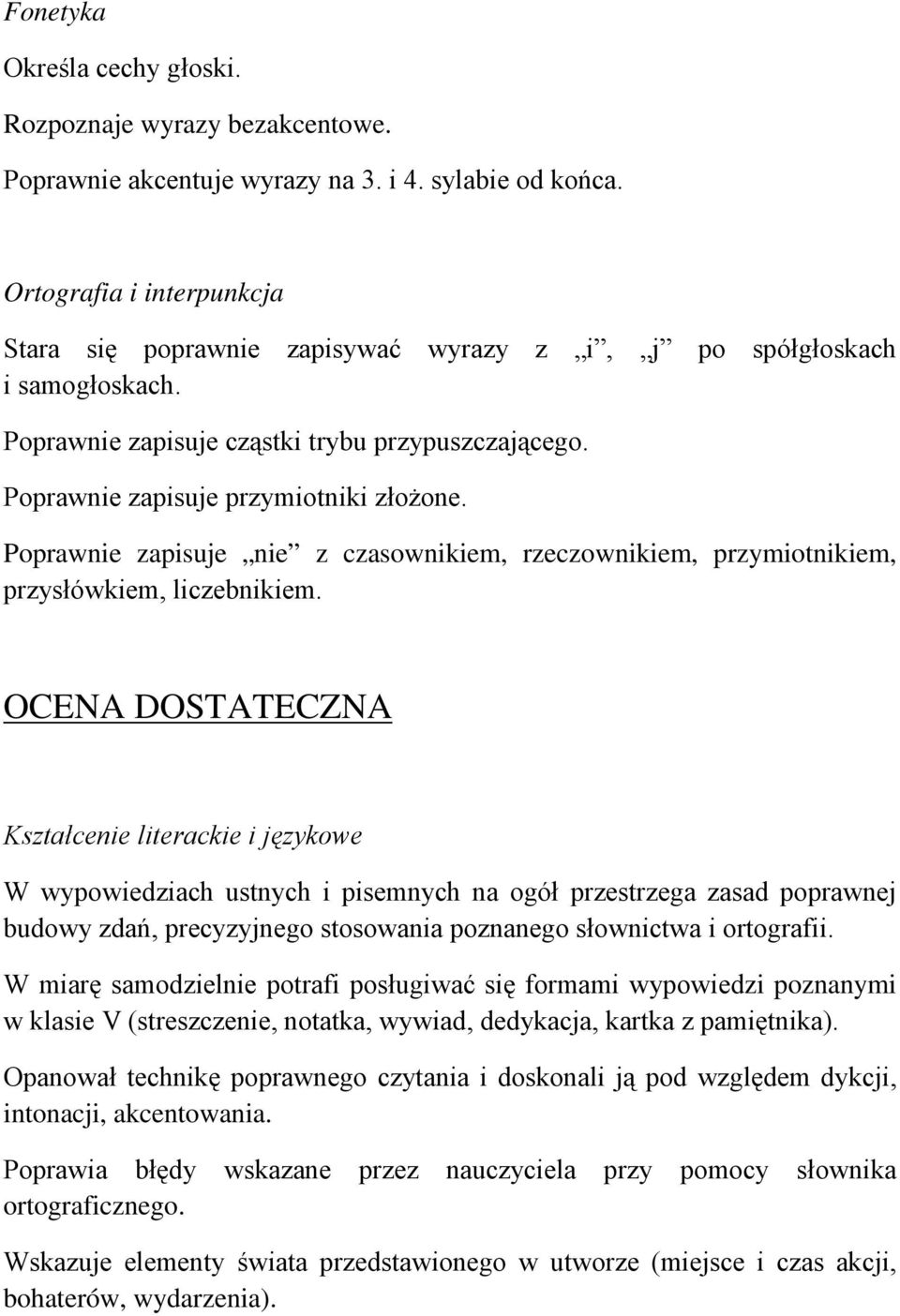 Fonetyka

Określa cechy głoski.

Rozpoznaje wyrazy bezakcentowe.

Poprawnie akcentuje wyrazy na 3. i 4. sylabie od końca.

Ortografia i interpunkcja

Stara się poprawnie zapisywać wyrazy z „i”, „j” po spółgłoskach i samogłoskach.

Poprawnie zapisuje cząstki trybu przypuszczającego.

Poprawnie zapisuje przymiotniki złożone.

Poprawnie zapisuje „nie” z czasownikiem, rzeczownikiem, przymiotnikiem, przysłówkiem, liczebnikiem.

OCENA DOSTATECZNA

Kształcenie literackie i językowe

W wypowiedziach ustnych i pisemnych na ogół przestrzega zasad poprawnej budowy zdań, precyzyjnego stosowania poznanego słownictwa i ortografii.

W miarę samodzielnie potrafi posługiwać się formami wypowiedzi poznanymi w klasie V (streszczenie, notatka, wywiad, dedykacja, kartka z pamiętnika).

Opanował technikę poprawnego czytania i doskonali ją pod względem dykcji, intonacji, akcentowania.

Poprawia błędy wskazane przez nauczyciela przy pomocy słownika ortograficznego.

Wskazuje elementy świata przedstawionego w utworze (miejsce i czas akcji, bohaterów, wydarzenia).